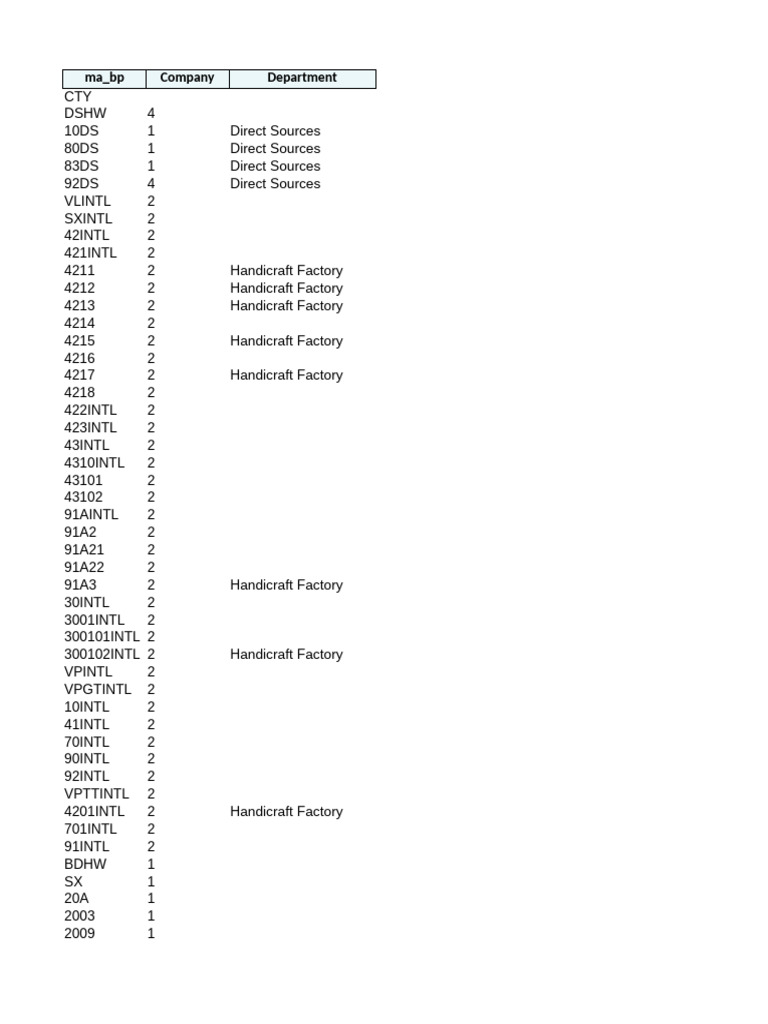 | ma_bp | Company | Department |
|---|---|---|
| CTY | | |
| DSHW | 4 | |
| 10DS | 1 | Direct Sources |
| 80DS | 1 | Direct Sources |
| 83DS | 1 | Direct Sources |
| 92DS | 4 | Direct Sources |
| VLINTL | 2 | |
| SXINTL | 2 | |
| 42INTL | 2 | |
| 421INTL | 2 | |
| 4211 | 2 | Handicraft Factory |
| 4212 | 2 | Handicraft Factory |
| 4213 | 2 | Handicraft Factory |
| 4214 | 2 | |
| 4215 | 2 | Handicraft Factory |
| 4216 | 2 | |
| 4217 | 2 | Handicraft Factory |
| 4218 | 2 | |
| 422INTL | 2 | |
| 423INTL | 2 | |
| 43INTL | 2 | |
| 4310INTL | 2 | |
| 43101 | 2 | |
| 43102 | 2 | |
| 91AINTL | 2 | |
| 91A2 | 2 | |
| 91A21 | 2 | |
| 91A22 | 2 | |
| 91A3 | 2 | Handicraft Factory |
| 30INTL | 2 | |
| 3001INTL | 2 | |
| 300101INTL | 2 | |
| 300102INTL | 2 | Handicraft Factory |
| VPINTL | 2 | |
| VPGTINTL | 2 | |
| 10INTL | 2 | |
| 41INTL | 2 | |
| 70INTL | 2 | |
| 90INTL | 2 | |
| 92INTL | 2 | |
| VPTTINTL | 2 | |
| 4201INTL | 2 | Handicraft Factory |
| 701INTL | 2 | |
| 91INTL | 2 | |
| BDHW | 1 | |
| SX | 1 | |
| 20A | 1 | |
| 2003 | 1 | |
| 2009 | 1 | |